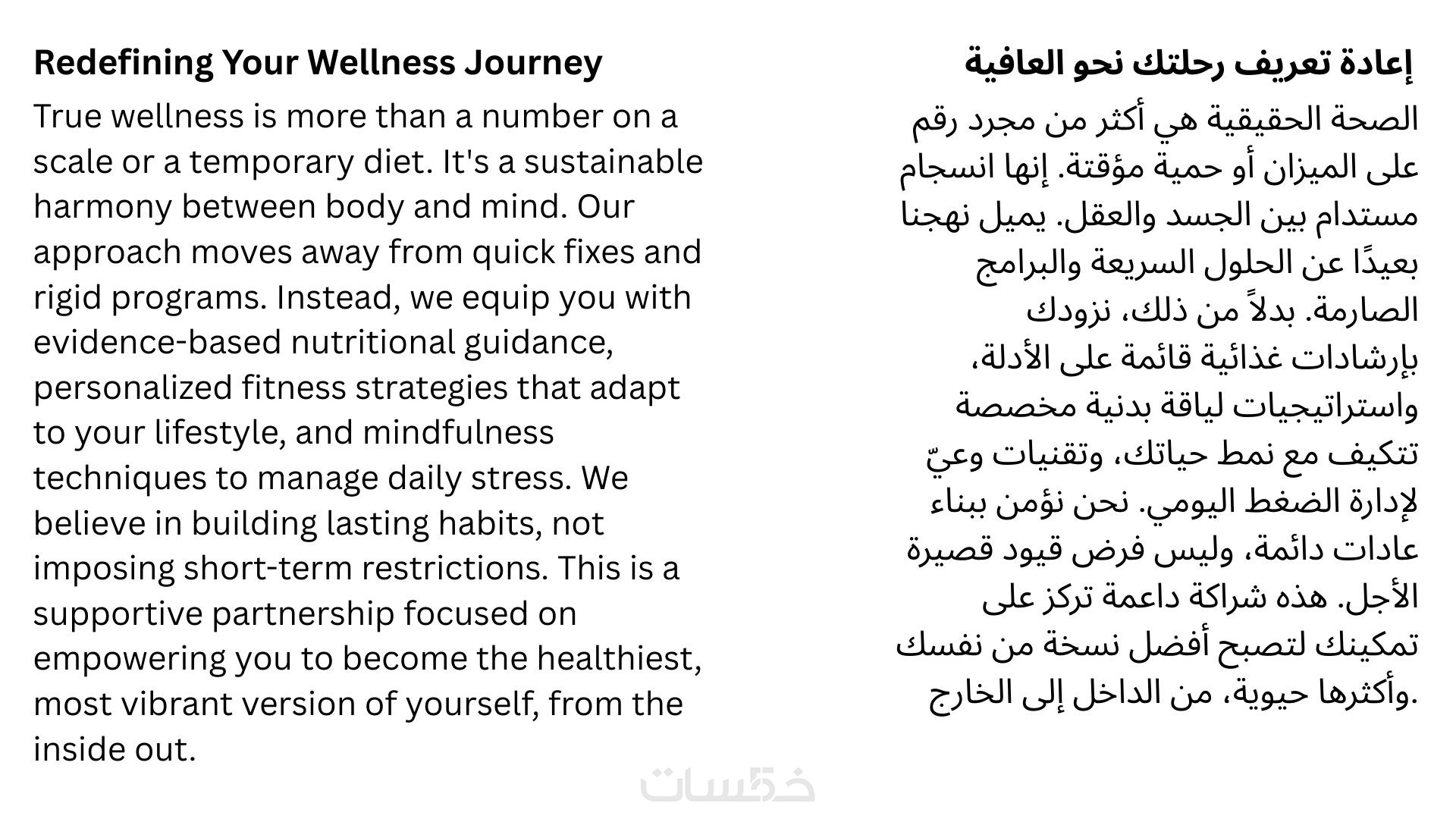 Redefining Your Wellness Journey

True wellness is more than a number on a scale or a temporary diet. It's a sustainable harmony between body and mind. Our approach moves away from quick fixes and rigid programs. Instead, we equip you with evidence-based nutritional guidance, personalized fitness strategies that adapt to your lifestyle, and mindfulness techniques to manage daily stress. We believe in building lasting habits, not imposing short-term restrictions. This is a supportive partnership focused on empowering you to become the healthiest, most vibrant version of yourself, from the inside out.

إعادة تعريف رحلتك نحو العافية

الصحة الحقيقية هي أكثر من مجرد رقم على الميزان أو حمية مؤقتة. إنها انسجام مستدام بين الجسد والعقل. يميل نهجنا بعيدًا عن الحلول السريعة والبرامج الصارمة. بدلاً من ذلك، نزودك بإرشادات غذائية قائمة على الأدلة، واستراتيجيات لياقة بدنية مخصصة تتكيف مع نمط حياتك، وتقنيات وعيّ لإدارة الضغط اليومي. نحن نؤمن ببناء عادات دائمة، وليس فرض قيود قصيرة الأجل. هذه شراكة داعمة تركز على تمكينك لتصبح أفضل نسخة من نفسك وأكثرها حيوية، من الداخل إلى الخارج.

خمسات